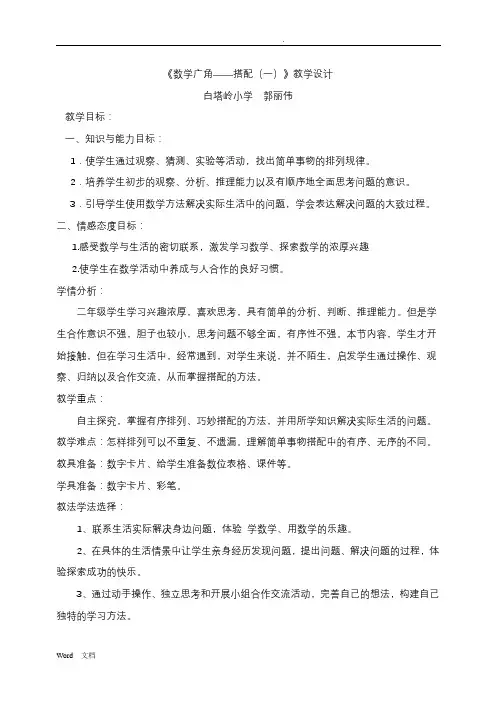 .

《数学广角——搭配（一）》教学设计

白塔岭小学　郭丽伟

教学目标：

一、知识与能力目标：

1．使学生通过观察、猜测、实验等活动，找出简单事物的排列规律。

2．培养学生初步的观察、分析、推理能力以及有顺序地全面思考问题的意识。

3．引导学生使用数学方法解决实际生活中的问题，学会表达解决问题的大致过程。

二、情感态度目标：

1.感受数学与生活的密切联系，激发学习数学、探索数学的浓厚兴趣

2.使学生在数学活动中养成与人合作的良好习惯。

学情分析：

二年级学生学习兴趣浓厚，喜欢思考，具有简单的分析、判断、推理能力。但是学生合作意识不强，胆子也较小，思考问题不够全面，有序性不强。本节内容，学生才开始接触，但在学习生活中，经常遇到，对学生来说，并不陌生，启发学生通过操作、观察、归纳以及合作交流，从而掌握搭配的方法。

教学重点：

自主探究，掌握有序排列、巧妙搭配的方法，并用所学知识解决实际生活的问题。

教学难点：怎样排列可以不重复、不遗漏，理解简单事物搭配中的有序、无序的不同。

教具准备：数字卡片、给学生准备数位表格、课件等。

学具准备：数字卡片、彩笔。

教法学法选择：

1、联系生活实际解决身边问题，体验 学数学、用数学的乐趣。

2、在具体的生活情景中让学生亲身经历发现问题，提出问题、解决问题的过程，体验探索成功的快乐。

3、通过动手操作、独立思考和开展小组合作交流活动，完善自己的想法，构建自己独特的学习方法。

Word 文档